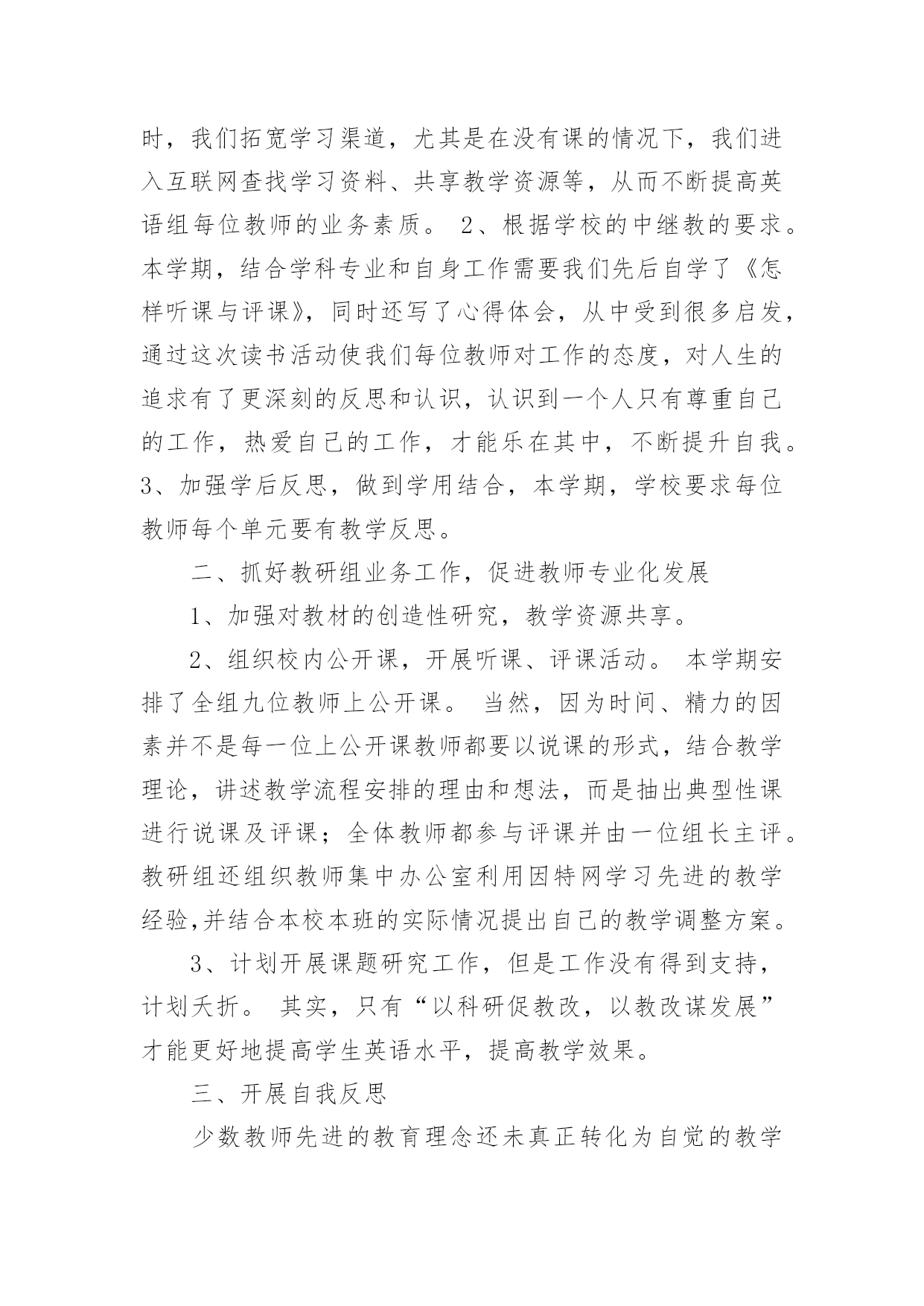 时，我们拓宽学习渠道，尤其是在没有课的情况下，我们进入互联网查找学习资料、共享教学资源等，从而不断提高英语组每位教师的业务素质。 2、根据学校的中继教的要求。本学期，结合学科专业和自身工作需要我们先后自学了《怎样听课与评课》，同时还写了心得体会，从中受到很多启发，通过这次读书活动使我们每位教师对工作的态度，对人生的追求有了更深刻的反思和认识，认识到一个人只有尊重自己的工作，热爱自己的工作，才能乐在其中，不断提升自我。3、加强学后反思，做到学用结合，本学期，学校要求每位教师每个单元要有教学反思。

二、抓好教研组业务工作，促进教师专业化发展

1、加强对教材的创造性研究，教学资源共享。

2、组织校内公开课，开展听课、评课活动。 本学期安排了全组九位教师上公开课。 当然，因为时间、精力的因素并不是每一位上公开课教师都要以说课的形式，结合教学理论，讲述教学流程安排的理由和想法，而是抽出典型性课进行说课及评课；全体教师都参与评课并由一位组长主评。教研组还组织教师集中办公室利用因特网学习先进的教学经验,并结合本校本班的实际情况提出自己的教学调整方案。

3、计划开展课题研究工作，但是工作没有得到支持，计划夭折。 其实，只有“以科研促教改，以教改谋发展”才能更好地提高学生英语水平，提高教学效果。

三、开展自我反思

少数教师先进的教育理念还未真正转化为自觉的教学